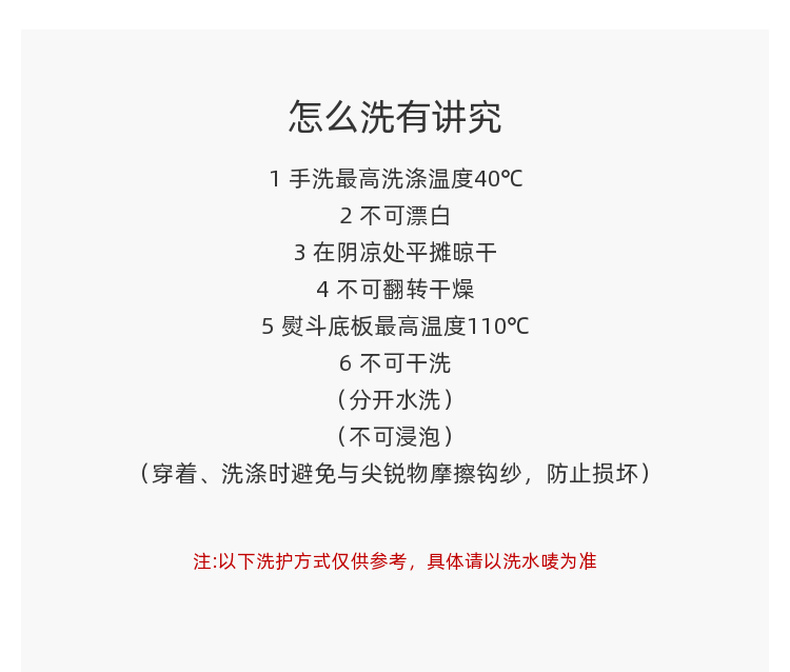 怎么洗有讲究

1 手洗最高洗涤温度40℃

2 不可漂白

3 在阴凉处平摊晾干

4 不可翻转干燥

5 熨斗底板最高温度110℃

6 不可干洗

（分开水洗）

（不可浸泡）

（穿着、洗涤时避免与尖锐物摩擦钩纱，防止损坏）

注:以下洗护方式仅供参考，具体请以洗水唛为准